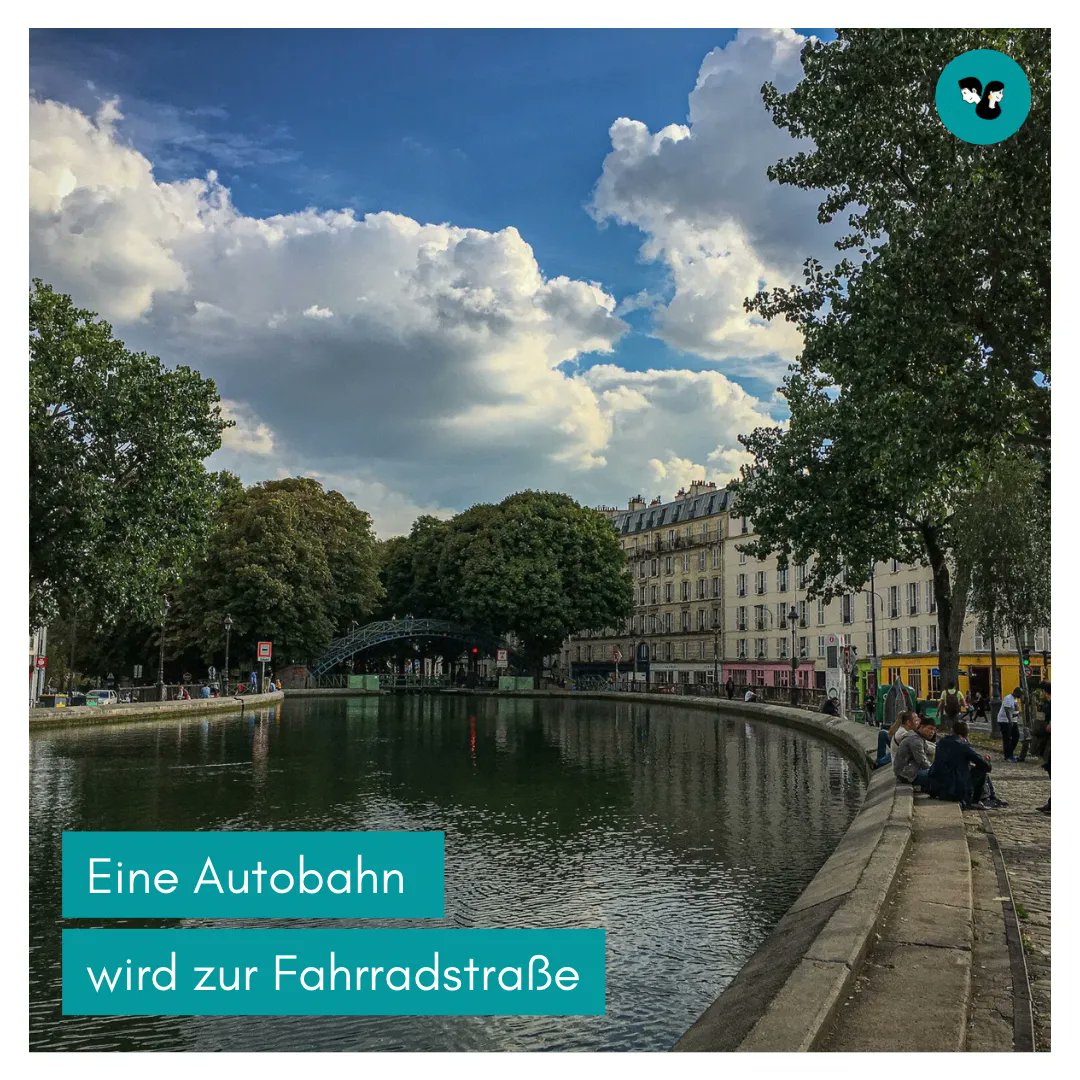 Eine Autobahn
wird zur Fahrradstraße